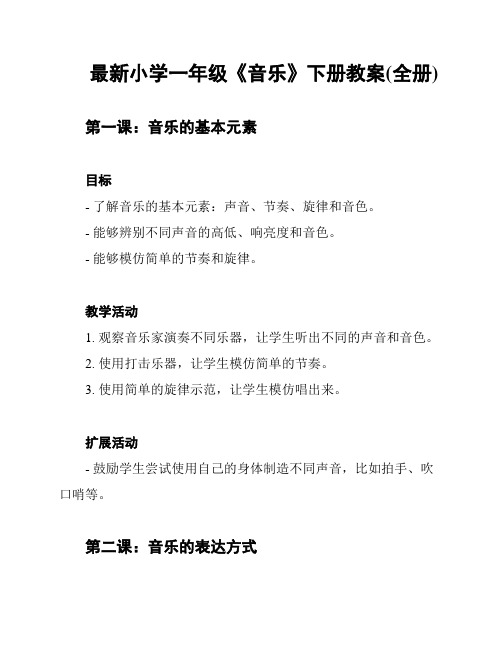 最新小学一年级《音乐》下册教案(全册)

第一课：音乐的基本元素

目标

- 了解音乐的基本元素：声音、节奏、旋律和音色。
- 能够辨别不同声音的高低、响亮度和音色。
- 能够模仿简单的节奏和旋律。

教学活动

1. 观察音乐家演奏不同乐器，让学生听出不同的声音和音色。
2. 使用打击乐器，让学生模仿简单的节奏。
3. 使用简单的旋律示范，让学生模仿唱出来。

扩展活动

- 鼓励学生尝试使用自己的身体制造不同声音，比如拍手、吹口哨等。

第二课：音乐的表达方式